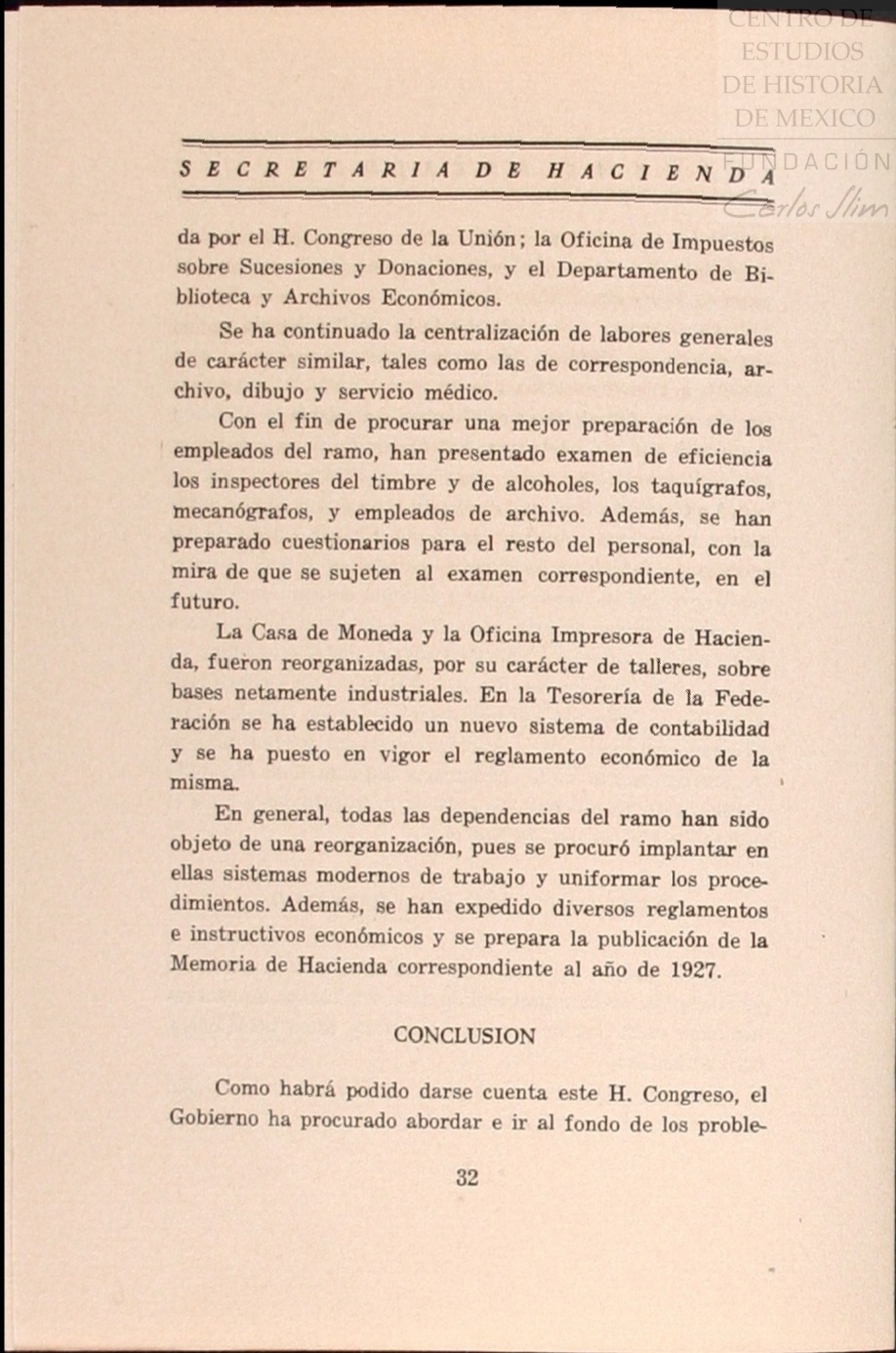 CENTRO DE ESTUDIOS DE HISTORIA DE MEXICO FUNDACIÓN Carlos Slim

SECRETARIA DE HACIENDA

da por el H. Congreso de la Unión; la Oficina de Impuestos sobre Sucesiones y Donaciones, y el Departamento de Biblioteca y Archivos Económicos.

Se ha continuado la centralización de labores generales de carácter similar, tales como las de correspondencia, archivo, dibujo y servicio médico.

Con el fin de procurar una mejor preparación de los empleados del ramo, han presentado examen de eficiencia los inspectores del timbre y de alcoholes, los taquígrafos, mecanógrafos, y empleados de archivo. Además, se han preparado cuestionarios para el resto del personal, con la mira de que se sujeten al examen correspondiente, en el futuro.

La Casa de Moneda y la Oficina Impresora de Hacienda, fueron reorganizadas, por su carácter de talleres, sobre bases netamente industriales. En la Tesorería de la Federación se ha establecido un nuevo sistema de contabilidad y se ha puesto en vigor el reglamento económico de la misma.

En general, todas las dependencias del ramo han sido objeto de una reorganización, pues se procuró implantar en ellas sistemas modernos de trabajo y uniformar los procedimientos. Además, se han expedido diversos reglamentos e instructivos económicos y se prepara la publicación de la Memoria de Hacienda correspondiente al año de 1927.

CONCLUSION

Como habrá podido darse cuenta este H. Congreso, el Gobierno ha procurado abordar e ir al fondo de los proble-

32